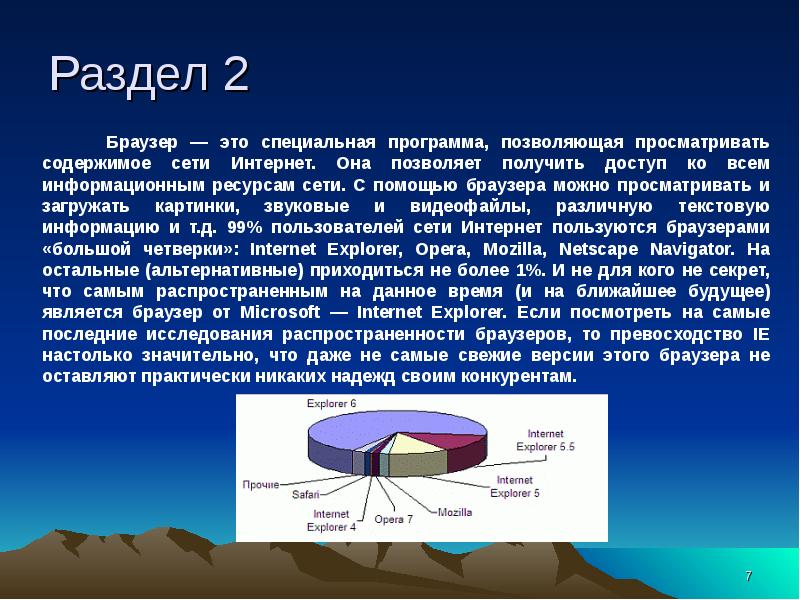 Раздел 2

Браузер — это специальная программа, позволяющая просматривать содержимое сети Интернет. Она позволяет получить доступ ко всем информационным ресурсам сети. С помощью браузера можно просматривать и загружать картинки, звуковые и видеофайлы, различную текстовую информацию и т.д. 99% пользователей сети Интернет пользуются браузерами «большой четверки»: Internet Explorer, Opera, Mozilla, Netscape Navigator. На остальные (альтернативные) приходиться не более 1%. И не для кого не секрет, что самым распространенным на данное время (и на ближайшее будущее) является браузер от Microsoft — Internet Explorer. Если посмотреть на самые последние исследования распространенности браузеров, то превосходство IE настолько значительно, что даже не самые свежие версии этого браузера не оставляют практически никаких надежд своим конкурентам.

Explorer 6
Internet Explorer 5.5
Internet Explorer 5
Mozilla
Opera 7
Internet Explorer 4
Safari
Прочие

7